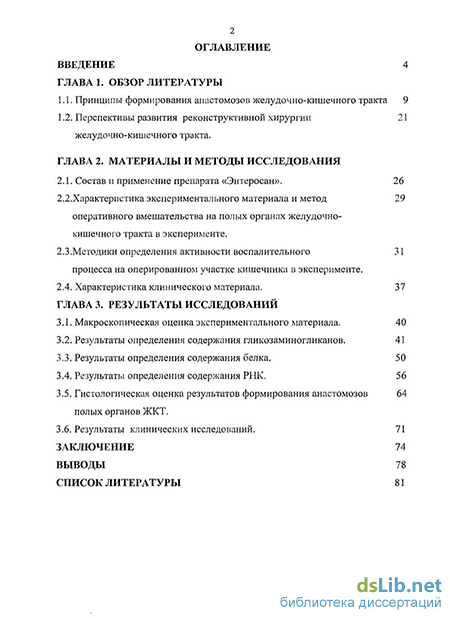 2

ОГЛАВЛЕНИЕ

ВВЕДЕНИЕ 4

ГЛАВА 1. ОБЗОР ЛИТЕРАТУРЫ

1.1. Принципы формирования анастомозов желудочно-кишечного тракта 9

1.2. Перспективы развития реконструктивной хирургии желудочно-кишечного тракта. 21

ГЛАВА 2. МАТЕРИАЛЫ И МЕТОДЫ ИССЛЕДОВАНИЯ

2.1. Состав и применение препарата «Энтеросан». 26

2.2.Характеристика экспериментального материала и метод оперативного вмешательства на полых органах желудочно-кишечного тракта в эксперименте. 29

2.3.Методики определения активности воспалительного процесса на оперированном участке кишечника в эксперименте. 31

2.4. Характеристика клинического материала. 37

ГЛАВА 3. РЕЗУЛЬТАТЫ ИССЛЕДОВАНИЙ

3.1. Макроскопическая оценка экспериментального материала. 40

3.2. Результаты определения содержания гликозаминогликанов. 41

3.3. Результаты определения содержания белка. 50

3.4. Результаты определения содержания РНК. 56

3.5. Гистологическая оценка результатов формирования анастомозов полых органов ЖКТ. 64

3.6. Результаты клинических исследований. 71

ЗАКЛЮЧЕНИЕ 74

ВЫВОДЫ 78

СПИСОК ЛИТЕРАТУРЫ 81

dsLib.net
библиотека диссертаций